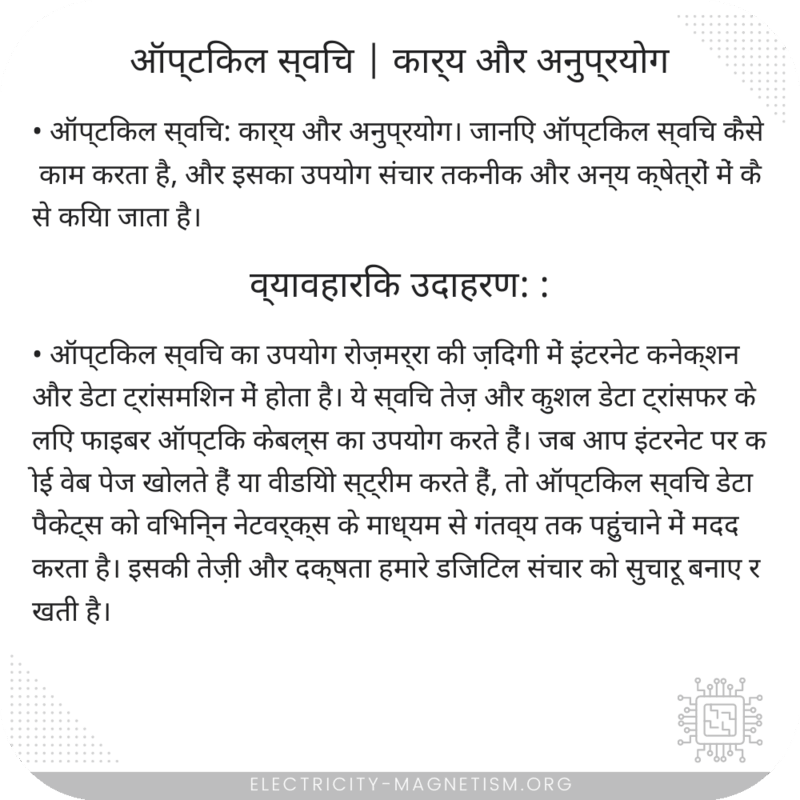 ऑप्टिकल स्विच | कार्य और अनुप्रयोग

• ऑप्टिकल स्विच: कार्य और अनुप्रयोग। जानिए ऑप्टिकल स्विच कैसे काम करता है, और इसका उपयोग संचार तकनीक और अन्य क्षेत्रों में कैसे किया जाता है।

व्यावहारिक उदाहरण: :

• ऑप्टिकल स्विच का उपयोग रोज़मर्रा की ज़िंदगी में इंटरनेट कनेक्शन और डेटा ट्रांसमिशन में होता है। ये स्विच तेज़ और कुशल डेटा ट्रांसफर के लिए फाइबर ऑप्टिक केबल्स का उपयोग करते हैं। जब आप इंटरनेट पर कोई वेब पेज खोलते हैं या वीडियो स्ट्रीम करते हैं, तो ऑप्टिकल स्विच डेटा पैकेट्स को विभिन्न नेटवर्क्स के माध्यम से गंतव्य तक पहुंचाने में मदद करता है। इसकी तेज़ी और दक्षता हमारे डिजिटल संचार को सुचारू बनाए रखती है।

ELECTRICITY-MAGNETISM.ORG